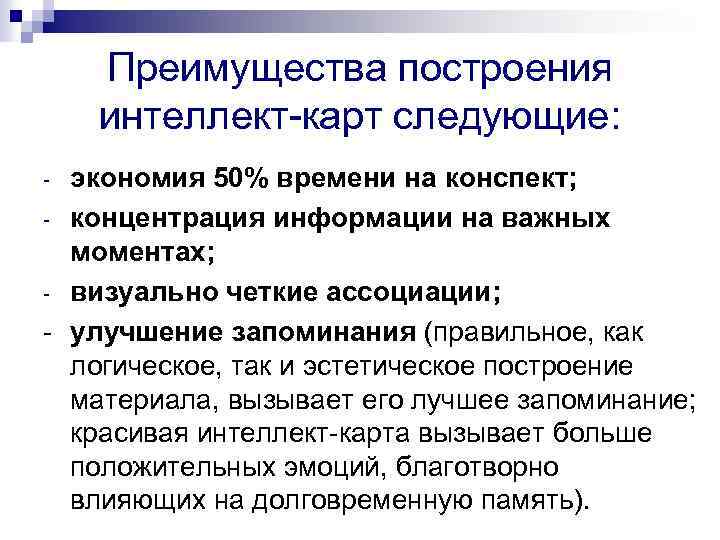 Преимущества построения интеллект-карт следующие:

- экономия 50% времени на конспект;
- концентрация информации на важных моментах;
- визуально четкие ассоциации;
- улучшение запоминания (правильное, как логическое, так и эстетическое построение материала, вызывает его лучшее запоминание; красивая интеллект-карта вызывает больше положительных эмоций, благотворно влияющих на долговременную память).